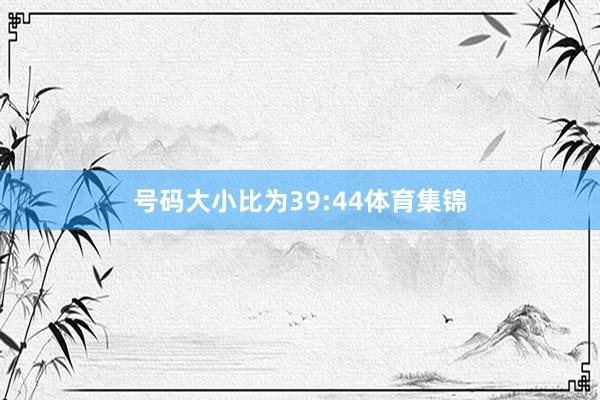 号码大小比为39:44体育集锦